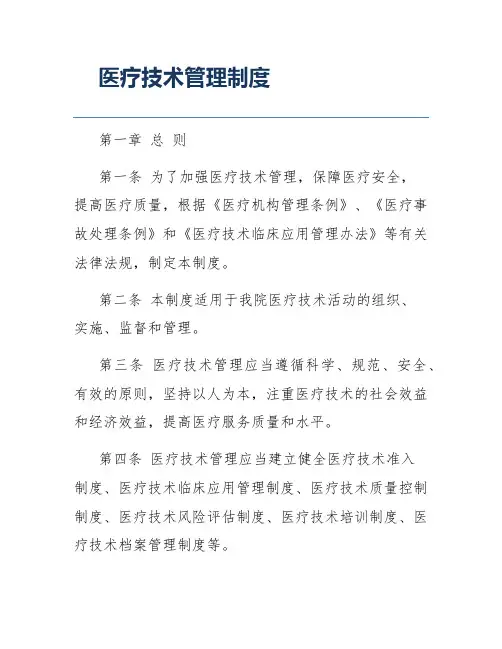 医疗技术管理制度

第一章 总 则

第一条 为了加强医疗技术管理，保障医疗安全，提高医疗质量，根据《医疗机构管理条例》、《医疗事故处理条例》和《医疗技术临床应用管理办法》等有关法律法规，制定本制度。

第二条 本制度适用于我院医疗技术活动的组织、实施、监督和管理。

第三条 医疗技术管理应当遵循科学、规范、安全、有效的原则，坚持以人为本，注重医疗技术的社会效益和经济效益，提高医疗服务质量和水平。

第四条 医疗技术管理应当建立健全医疗技术准入制度、医疗技术临床应用管理制度、医疗技术质量控制制度、医疗技术风险评估制度、医疗技术培训制度、医疗技术档案管理制度等。